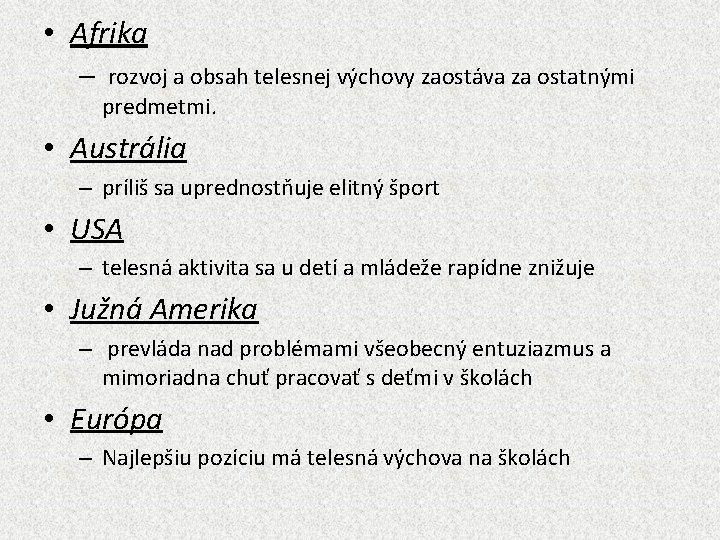 • Afrika

– rozvoj a obsah telesnej výchovy zaostáva za ostatnými predmetmi.

• Austrália

– príliš sa uprednostňuje elitný šport

• USA

– telesná aktivita sa u detí a mládeže rapídne znižuje

• Južná Amerika

– prevláda nad problémami všeobecný entuziazmus a mimoriadna chuť pracovať s deťmi v školách

• Európa

– Najlepšiu pozíciu má telesná výchova na školách